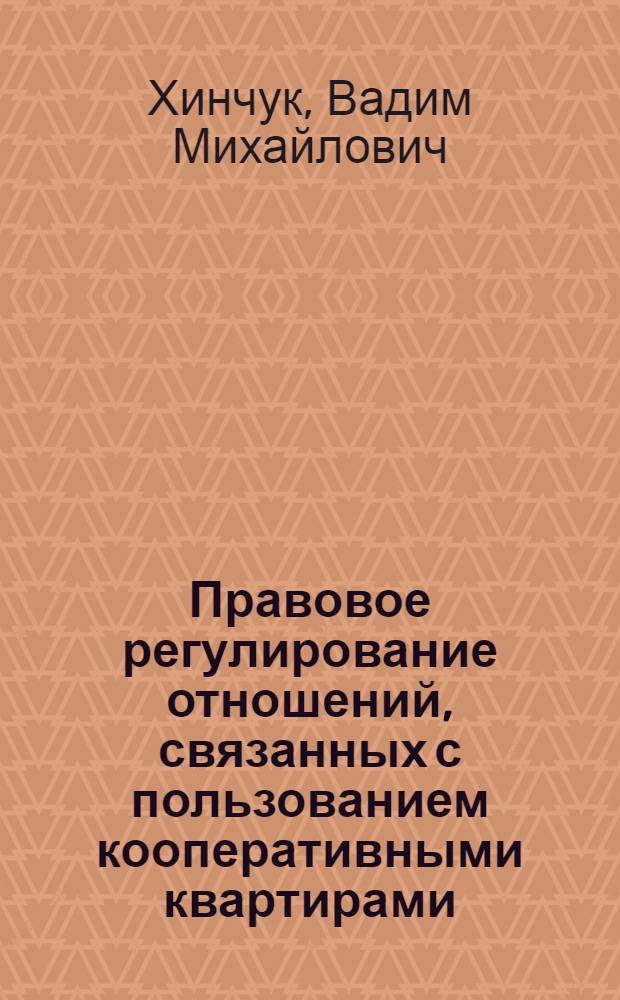 Хинчук, Вадим Михайлович

Правовое регулирование отношений, связанных с пользованием кооперативными квартирами